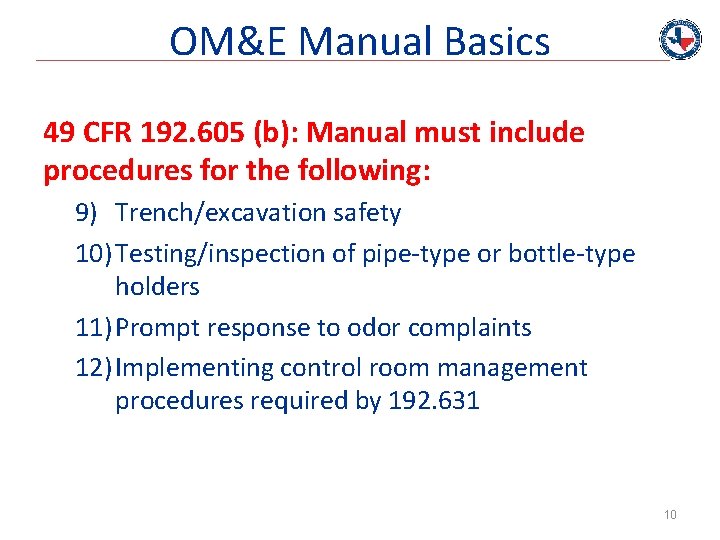 OM&E Manual Basics

49 CFR 192.605 (b): Manual must include procedures for the following:

9) Trench/excavation safety

10) Testing/inspection of pipe-type or bottle-type holders

11) Prompt response to odor complaints

12) Implementing control room management procedures required by 192.631

10